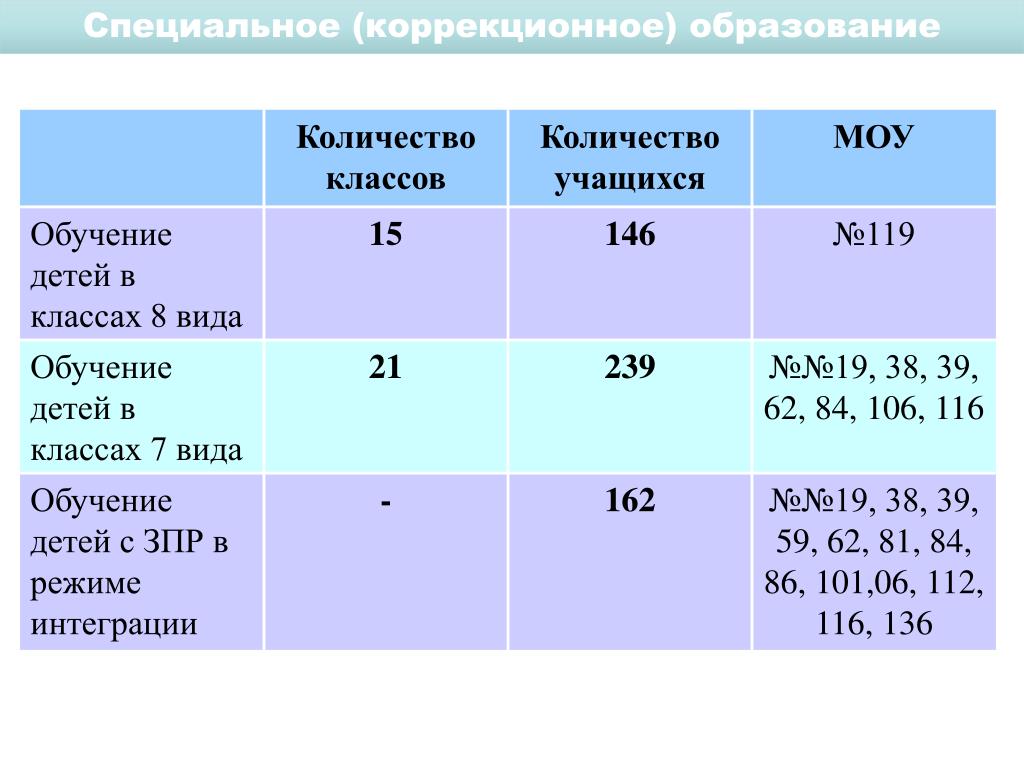 Специальное (коррекционное) образование

| | Количество классов | Количество учащихся | МОУ |
|---|---|---|---|
| Обучение детей в классах 8 вида | 15 | 146 | №119 |
| Обучение детей в классах 7 вида | 21 | 239 | №№19, 38, 39, 62, 84, 106, 116 |
| Обучение детей с ЗПР в режиме интеграции | - | 162 | №№19, 38, 39, 59, 62, 81, 84, 86, 101,06, 112, 116, 136 |